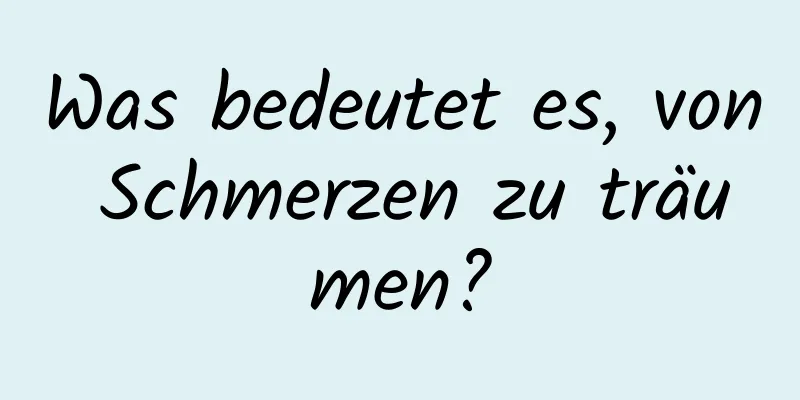 Was bedeutet es, von Schmerzen zu träumen?